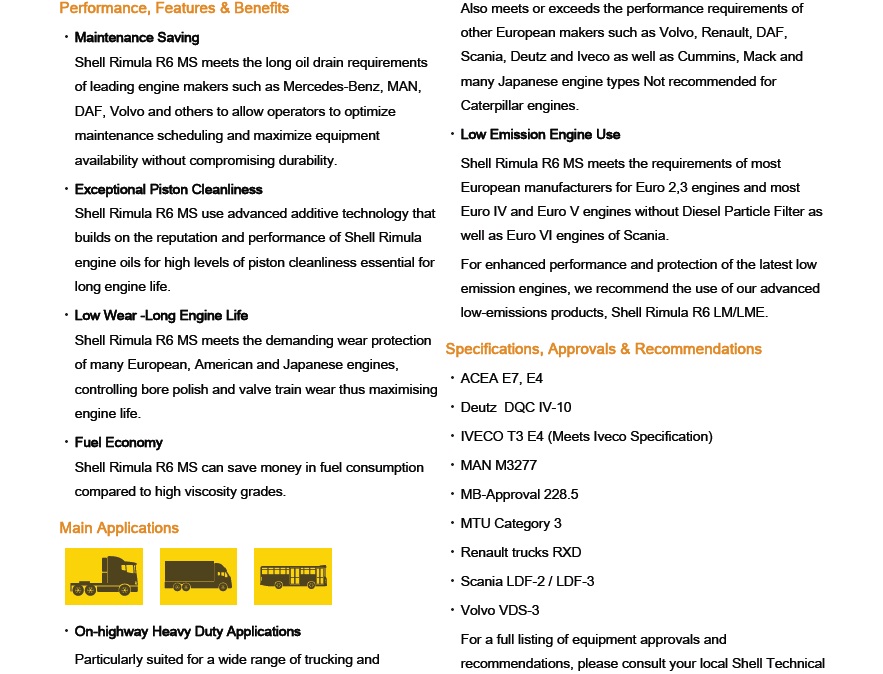 Performance, Features & Benefits

· Maintenance Saving
Shell Rimula R6 MS meets the long oil drain requirements of leading engine makers such as Mercedes-Benz, MAN, DAF, Volvo and others to allow operators to optimize maintenance scheduling and maximize equipment availability without compromising durability.

· Exceptional Piston Cleanliness
Shell Rimula R6 MS use advanced additive technology that builds on the reputation and performance of Shell Rimula engine oils for high levels of piston cleanliness essential for long engine life.

· Low Wear -Long Engine Life
Shell Rimula R6 MS meets the demanding wear protection of many European, American and Japanese engines, controlling bore polish and valve train wear thus maximising engine life.

· Fuel Economy
Shell Rimula R6 MS can save money in fuel consumption compared to high viscosity grades.

Main Applications

· On-highway Heavy Duty Applications
Particularly suited for a wide range of trucking and

Also meets or exceeds the performance requirements of other European makers such as Volvo, Renault, DAF, Scania, Deutz and Iveco as well as Cummins, Mack and many Japanese engine types Not recommended for Caterpillar engines.

· Low Emission Engine Use
Shell Rimula R6 MS meets the requirements of most European manufacturers for Euro 2,3 engines and most Euro IV and Euro V engines without Diesel Particle Filter as well as Euro VI engines of Scania.

For enhanced performance and protection of the latest low emission engines, we recommend the use of our advanced low-emissions products, Shell Rimula R6 LM/LME.

Specifications, Approvals & Recommendations

· ACEA E7, E4
· Deutz DQC IV-10
· IVECO T3 E4 (Meets Iveco Specification)
· MAN M3277
· MB-Approval 228.5
· MTU Category 3
· Renault trucks RXD
· Scania LDF-2 / LDF-3
· Volvo VDS-3

For a full listing of equipment approvals and recommendations, please consult your local Shell Technical